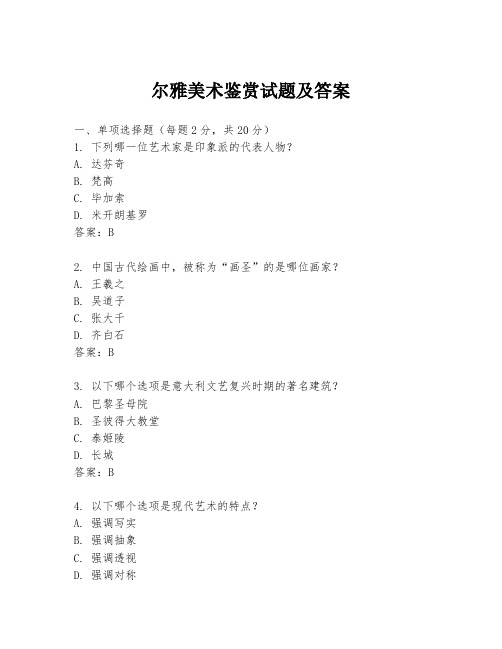 尔雅美术鉴赏试题及答案

一、单项选择题（每题2分，共20分）
1. 下列哪一位艺术家是印象派的代表人物？
A. 达芬奇
B. 梵高
C. 毕加索
D. 米开朗基罗
答案：B

2. 中国古代绘画中，被称为“画圣”的是哪位画家？
A. 王羲之
B. 吴道子
C. 张大千
D. 齐白石
答案：B

3. 以下哪个选项是意大利文艺复兴时期的著名建筑？
A. 巴黎圣母院
B. 圣彼得大教堂
C. 泰姬陵
D. 长城
答案：B

4. 以下哪个选项是现代艺术的特点？
A. 强调写实
B. 强调抽象
C. 强调透视
D. 强调对称